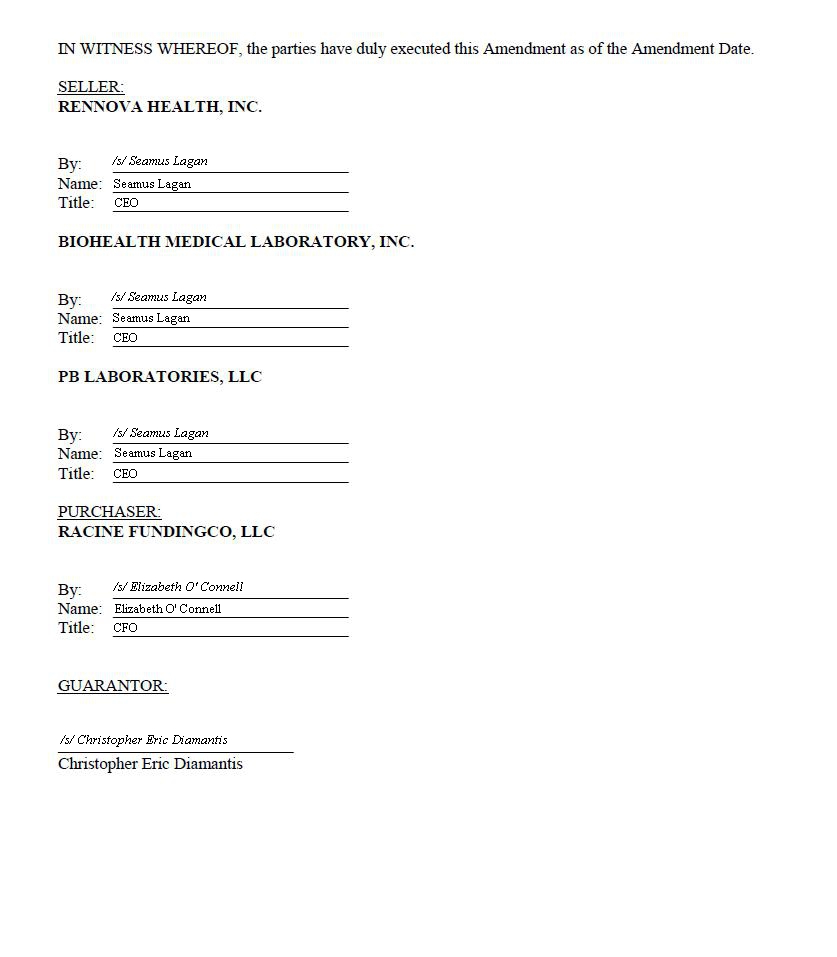 IN WITNESS WHEREOF, the parties have duly executed this Amendment as of the Amendment Date.

SELLER:
RENNOVA HEALTH, INC.

By: /s/ Seamus Lagan
Name: Seamus Lagan
Title: CEO

BIOHEALTH MEDICAL LABORATORY, INC.

By: /s/ Seamus Lagan
Name: Seamus Lagan
Title: CEO

PB LABORATORIES, LLC

By: /s/ Seamus Lagan
Name: Seamus Lagan
Title: CEO

PURCHASER:
RACINE FUNDINGCO, LLC

By: /s/ Elizabeth O' Connell
Name: Elizabeth O' Connell
Title: CFO

GUARANTOR:

/s/ Christopher Eric Diamantis
Christopher Eric Diamantis